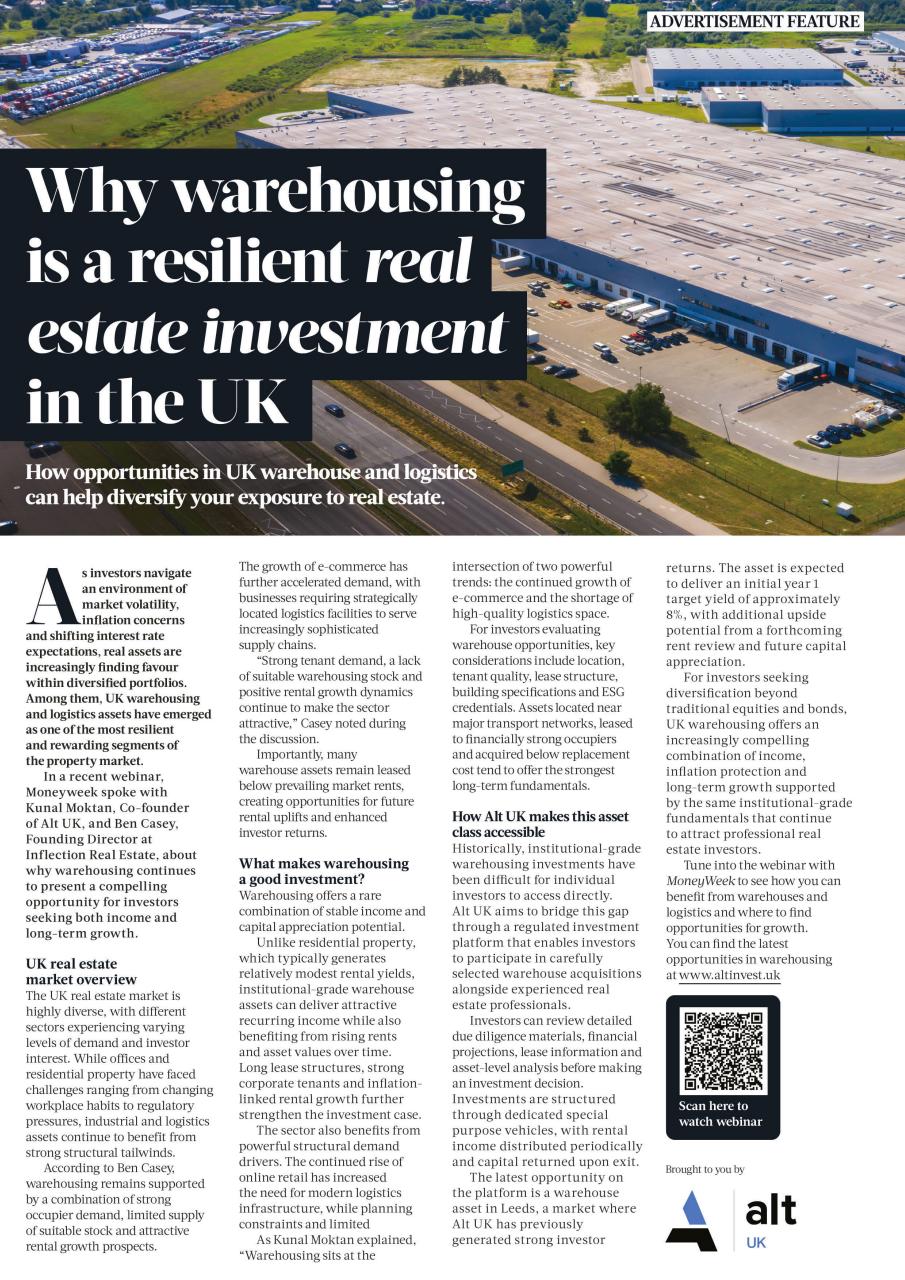 ADVERTISEMENT FEATURE

Why warehousing is a resilient real estate investment in the UK

How opportunities in UK warehouse and logistics can help diversify your exposure to real estate.

As investors navigate an environment of market volatility, inflation concerns and shifting interest rate expectations, real assets are increasingly finding favour within diversified portfolios. Among them, UK warehousing and logistics assets have emerged as one of the most resilient and rewarding segments of the property market.

In a recent webinar, Moneyweek spoke with Kunal Moktan, Co-founder of Alt UK, and Ben Casey, Founding Director at Inflection Real Estate, about why warehousing continues to present a compelling opportunity for investors seeking both income and long-term growth.

UK real estate market overview

The UK real estate market is highly diverse, with different sectors experiencing varying levels of demand and investor interest. While offices and residential property have faced challenges ranging from changing workplace habits to regulatory pressures, industrial and logistics assets continue to benefit from strong structural tailwinds.

According to Ben Casey, warehousing remains supported by a combination of strong occupier demand, limited supply of suitable stock and attractive rental growth prospects.

The growth of e-commerce has further accelerated demand, with businesses requiring strategically located logistics facilities to serve increasingly sophisticated supply chains.

"Strong tenant demand, a lack of suitable warehousing stock and positive rental growth dynamics continue to make the sector attractive," Casey noted during the discussion.

Importantly, many warehouse assets remain leased below prevailing market rents, creating opportunities for future rental uplifts and enhanced investor returns.

What makes warehousing a good investment?

Warehousing offers a rare combination of stable income and capital appreciation potential.

Unlike residential property, which typically generates relatively modest rental yields, institutional-grade warehouse assets can deliver attractive recurring income while also benefiting from rising rents and asset values over time. Long lease structures, strong corporate tenants and inflation-linked rental growth further strengthen the investment case.

The sector also benefits from powerful structural demand drivers. The continued rise of online retail has increased the need for modern logistics infrastructure, while planning constraints and limited

As Kunal Moktan explained, "Warehousing sits at the intersection of two powerful trends: the continued growth of e-commerce and the shortage of high-quality logistics space.

For investors evaluating warehouse opportunities, key considerations include location, tenant quality, lease structure, building specifications and ESG credentials. Assets located near major transport networks, leased to financially strong occupiers and acquired below replacement cost tend to offer the strongest long-term fundamentals.

How Alt UK makes this asset class accessible

Historically, institutional-grade warehousing investments have been difficult for individual investors to access directly. Alt UK aims to bridge this gap through a regulated investment platform that enables investors to participate in carefully selected warehouse acquisitions alongside experienced real estate professionals.

Investors can review detailed due diligence materials, financial projections, lease information and asset-level analysis before making an investment decision. Investments are structured through dedicated special purpose vehicles, with rental income distributed periodically and capital returned upon exit.

The latest opportunity on the platform is a warehouse asset in Leeds, a market where Alt UK has previously generated strong investor returns. The asset is expected to deliver an initial year 1 target yield of approximately 8%, with additional upside potential from a forthcoming rent review and future capital appreciation.

For investors seeking diversification beyond traditional equities and bonds, UK warehousing offers an increasingly compelling combination of income, inflation protection and long-term growth supported by the same institutional-grade fundamentals that continue to attract professional real estate investors.

Tune into the webinar with MoneyWeek to see how you can benefit from warehouses and logistics and where to find opportunities for growth. You can find the latest opportunities in warehousing at www.altinvest.uk

Scan here to watch webinar

Brought to you by

alt
UK